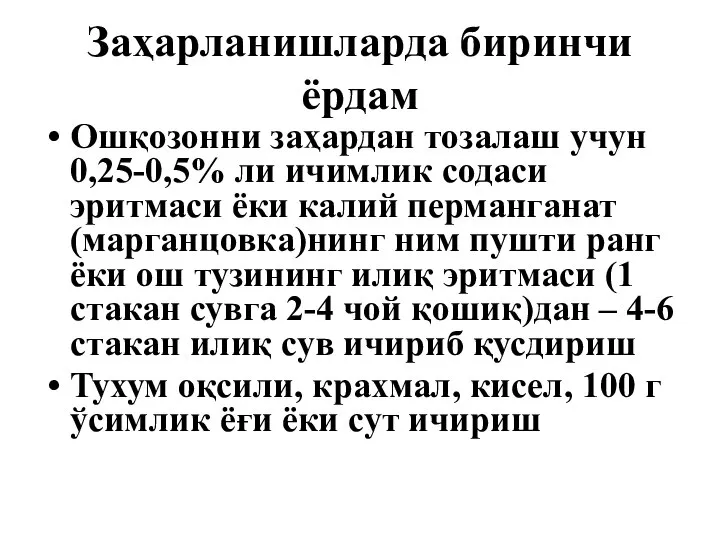 Заҳарланишларда биринчи ёрдам

• Ошқозонни заҳардан тозалаш учун 0,25-0,5% ли ичимлик содаси эритмаси ёки калий перманганат (марганцовка)нинг ним пушти ранг ёки ош тузининг илиқ эритмаси (1 стакан сувга 2-4 чой қошиқ)дан – 4-6 стакан илиқ сув ичириб қусдириш

• Тухум оқсили, крахмал, кисел, 100 г ўсимлик ёғи ёки сут ичириш